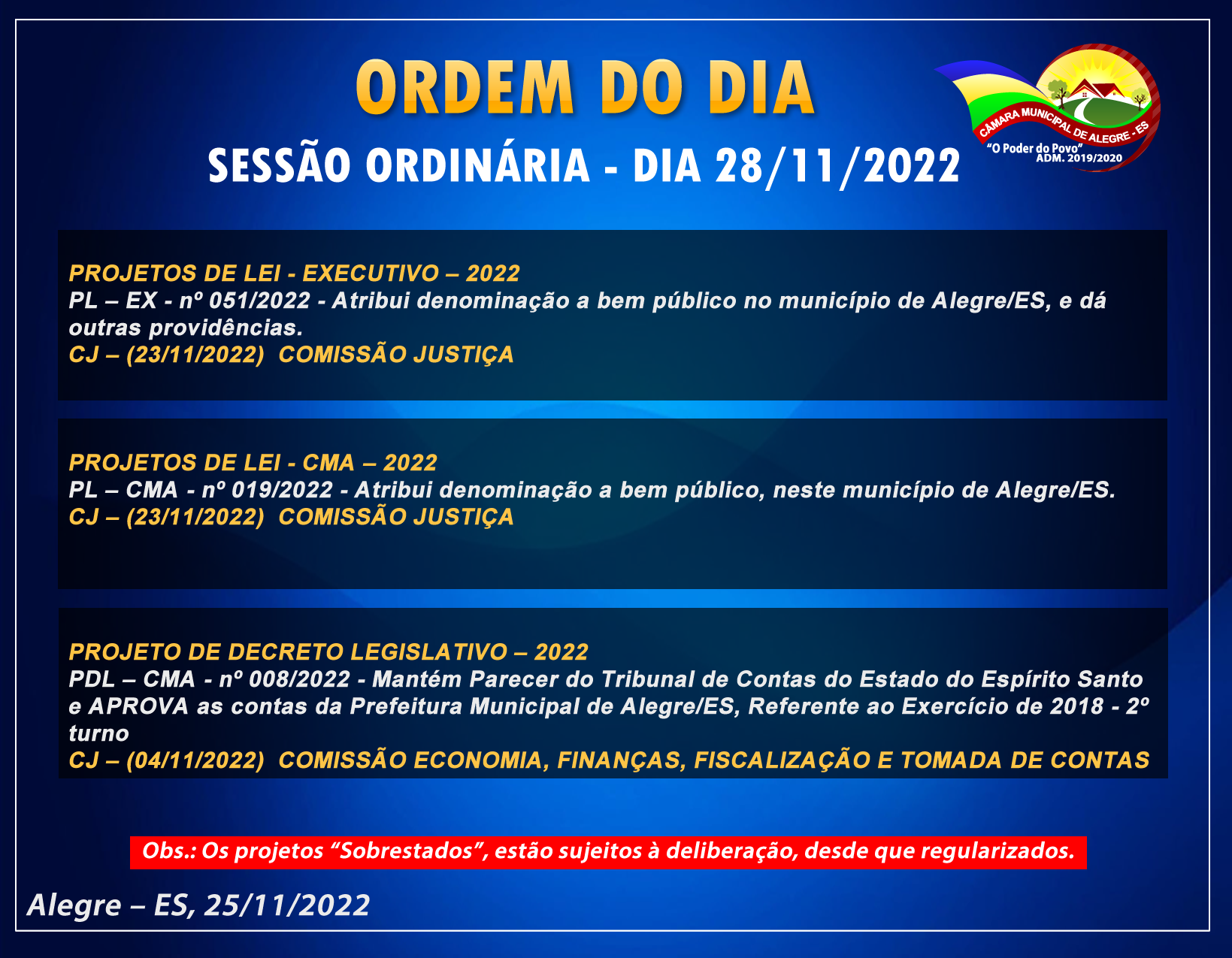 ORDEM DO DIA

SESSÃO ORDINÁRIA - DIA 28/11/2022

CÂMARA MUNICIPAL DE ALEGRE - ES
"O Poder do Povo"
ADM. 2019/2020

PROJETOS DE LEI - EXECUTIVO – 2022
PL – EX - nº 051/2022 - Atribui denominação a bem público no município de Alegre/ES, e dá outras providências.
CJ – (23/11/2022) COMISSÃO JUSTIÇA

PROJETOS DE LEI - CMA – 2022
PL – CMA - nº 019/2022 - Atribui denominação a bem público, neste município de Alegre/ES.
CJ – (23/11/2022) COMISSÃO JUSTIÇA

PROJETO DE DECRETO LEGISLATIVO – 2022
PDL – CMA - nº 008/2022 - Mantém Parecer do Tribunal de Contas do Estado do Espírito Santo e APROVA as contas da Prefeitura Municipal de Alegre/ES, Referente ao Exercício de 2018 - 2º turno
CJ – (04/11/2022) COMISSÃO ECONOMIA, FINANÇAS, FISCALIZAÇÃO E TOMADA DE CONTAS

Obs.: Os projetos "Sobrestados", estão sujeitos à deliberação, desde que regularizados.

Alegre – ES, 25/11/2022